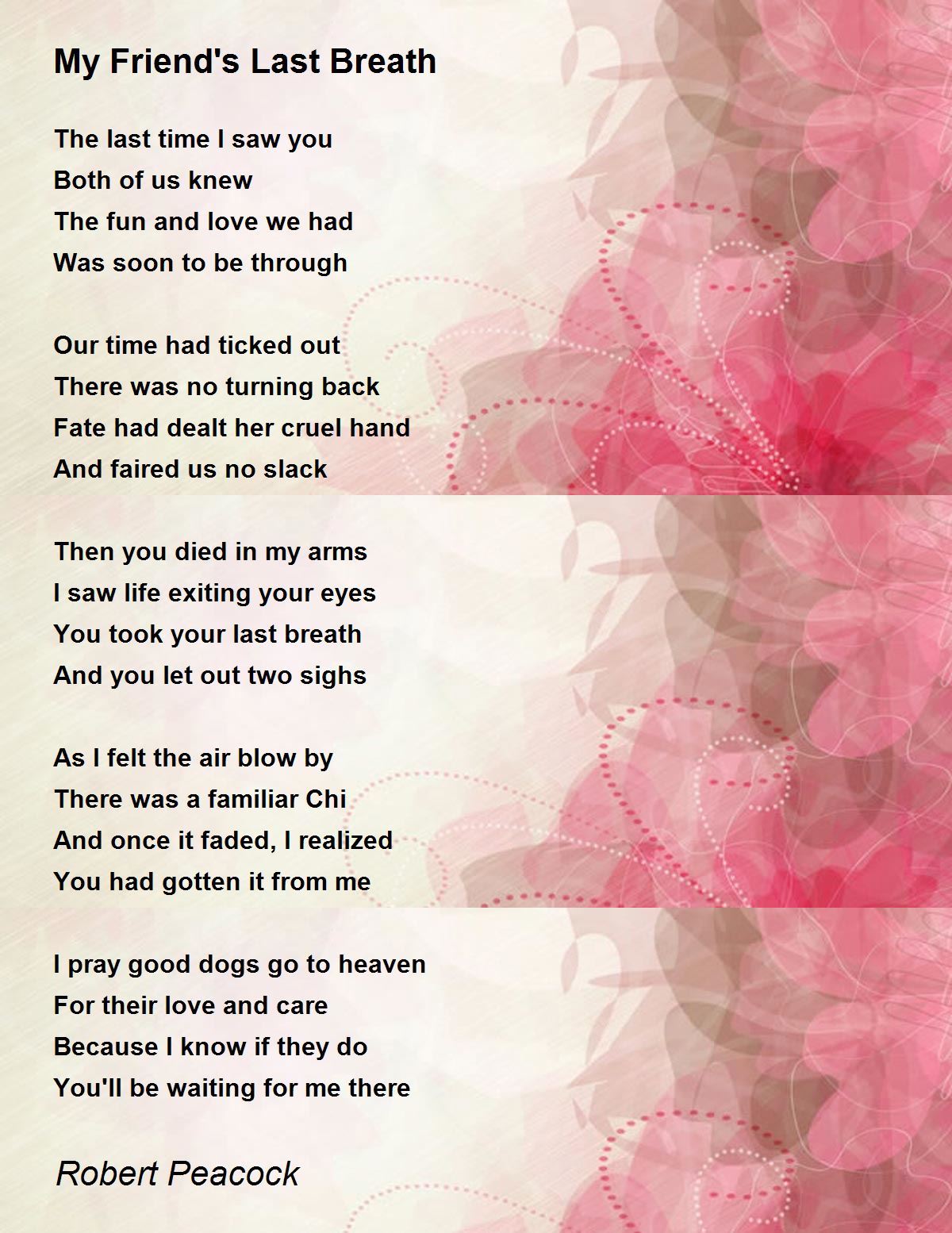 My Friend's Last Breath

The last time I saw you
Both of us knew
The fun and love we had
Was soon to be through

Our time had ticked out
There was no turning back
Fate had dealt her cruel hand
And faired us no slack

Then you died in my arms
I saw life exiting your eyes
You took your last breath
And you let out two sighs

As I felt the air blow by
There was a familiar Chi
And once it faded, I realized
You had gotten it from me

I pray good dogs go to heaven
For their love and care
Because I know if they do
You'll be waiting for me there

Robert Peacock